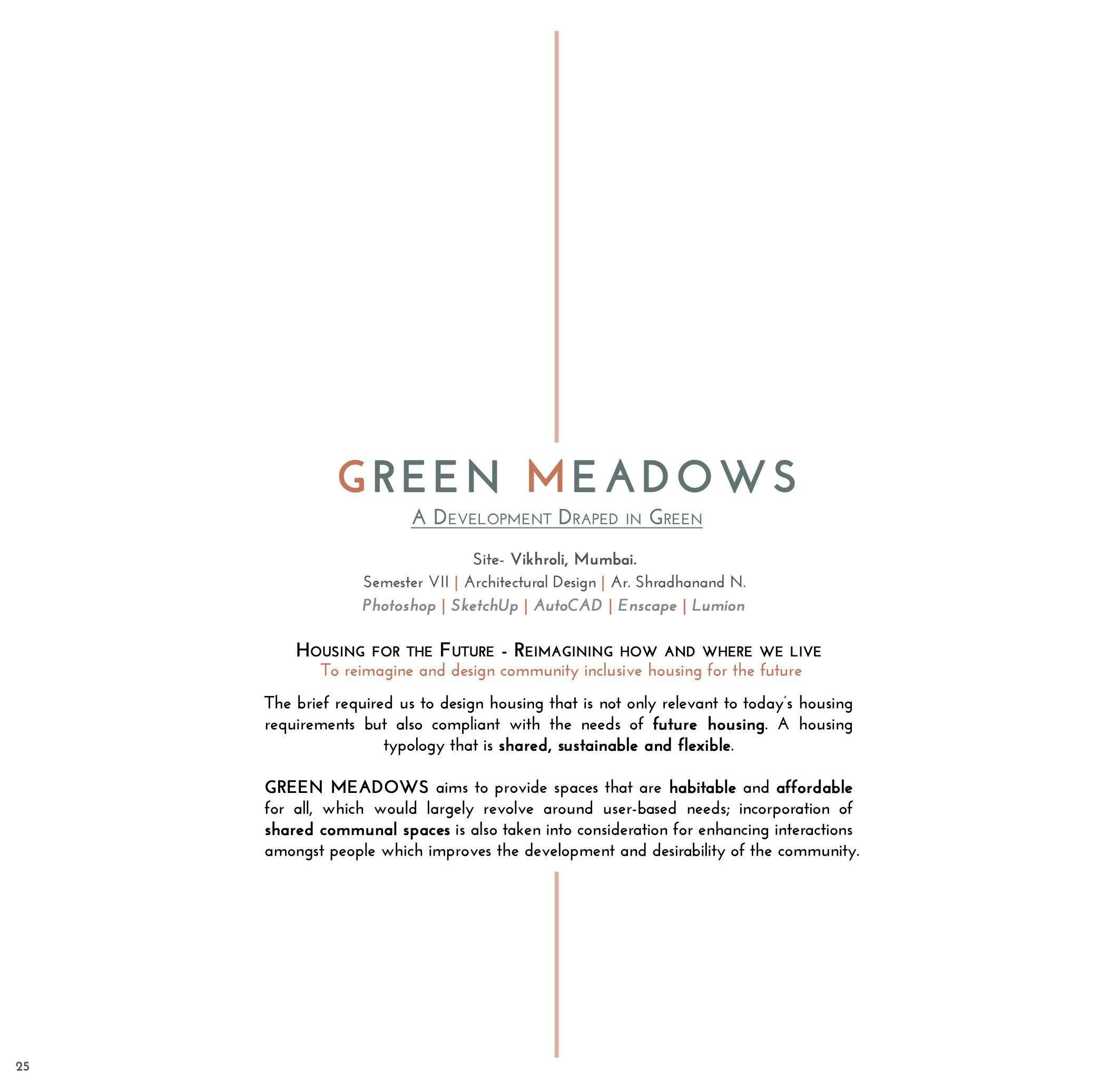 GREEN MEADOWS

A DEVELOPMENT DRAPED IN GREEN

Site- Vikhroli, Mumbai.
Semester VII | Architectural Design | Ar. Shradhanand N.
Photoshop | SketchUp | AutoCAD | Enscape | Lumion

HOUSING FOR THE FUTURE - REIMAGINING HOW AND WHERE WE LIVE
To reimagine and design community inclusive housing for the future

The brief required us to design housing that is not only relevant to today's housing requirements but also compliant with the needs of future housing. A housing typology that is shared, sustainable and flexible.

GREEN MEADOWS aims to provide spaces that are habitable and affordable for all, which would largely revolve around user-based needs; incorporation of shared communal spaces is also taken into consideration for enhancing interactions amongst people which improves the development and desirability of the community.

25